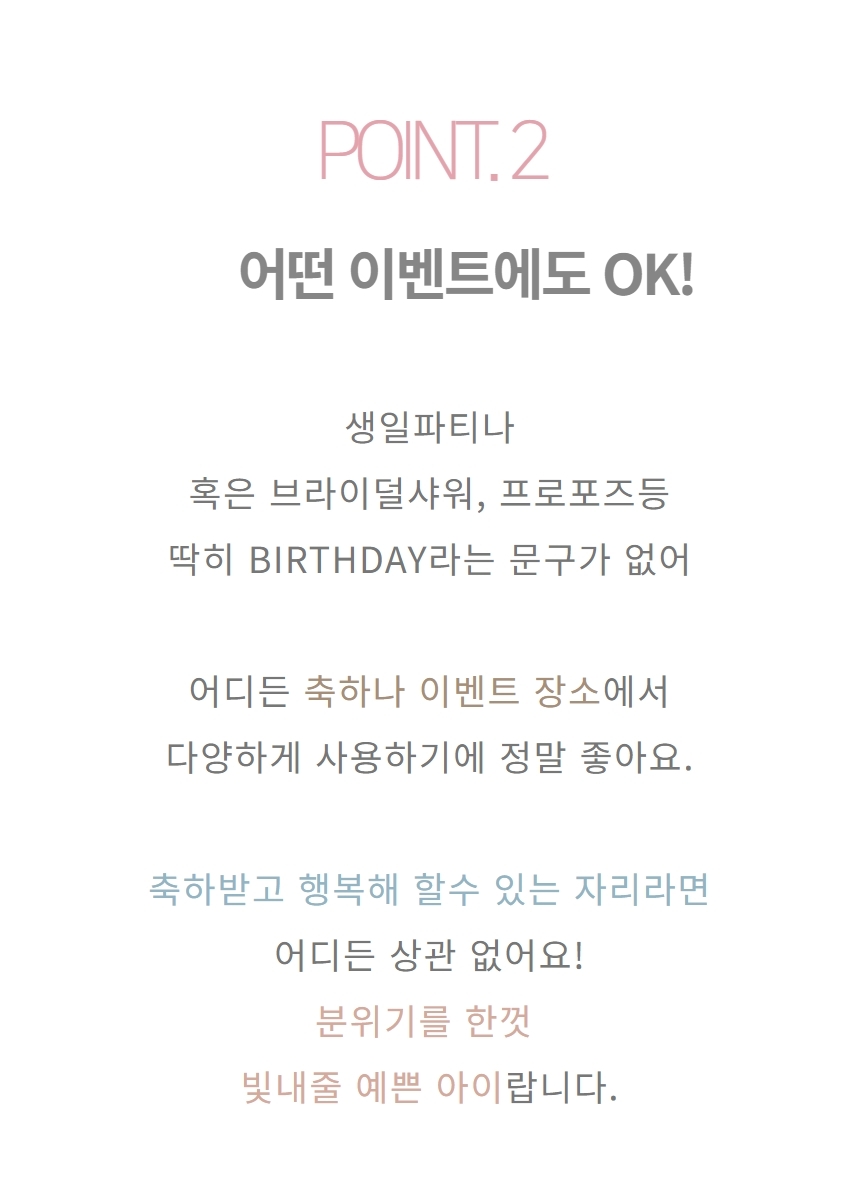 POINT. 2

어떤 이벤트에도 OK!

생일파티나
혹은 브라이덜샤워, 프로포즈등
딱히 BIRTHDAY라는 문구가 없어

어디든 축하나 이벤트 장소에서
다양하게 사용하기에 정말 좋아요.

축하받고 행복해 할수 있는 자리라면
어디든 상관 없어요!
분위기를 한껏
빛내줄 예쁜 아이랍니다.